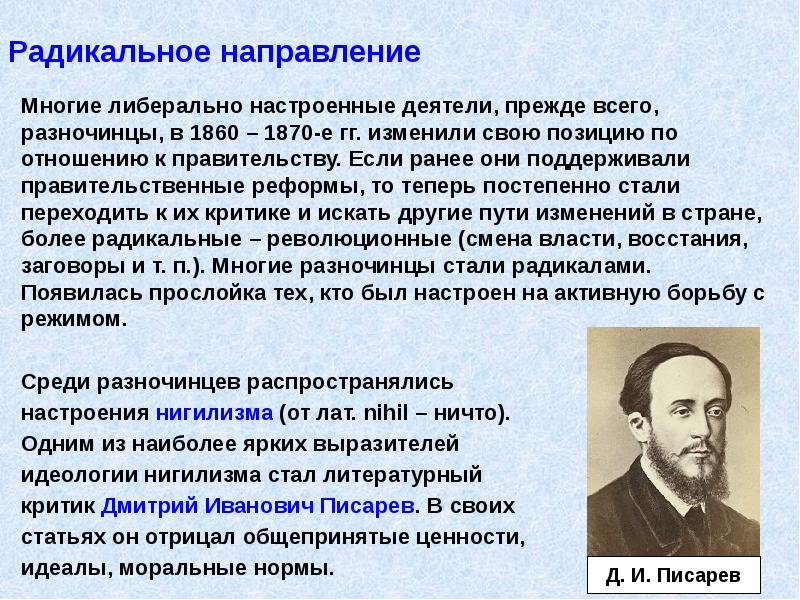 Радикальное направление

Многие либерально настроенные деятели, прежде всего, разночинцы, в 1860 – 1870-е гг. изменили свою позицию по отношению к правительству. Если ранее они поддерживали правительственные реформы, то теперь постепенно стали переходить к их критике и искать другие пути изменений в стране, более радикальные – революционные (смена власти, восстания, заговоры и т. п.). Многие разночинцы стали радикалами. Появилась прослойка тех, кто был настроен на активную борьбу с режимом.

Среди разночинцев распространялись настроения нигилизма (от лат. nihil – ничто). Одним из наиболее ярких выразителей идеологии нигилизма стал литературный критик Дмитрий Иванович Писарев. В своих статьях он отрицал общепринятые ценности, идеалы, моральные нормы.

Д. И. Писарев